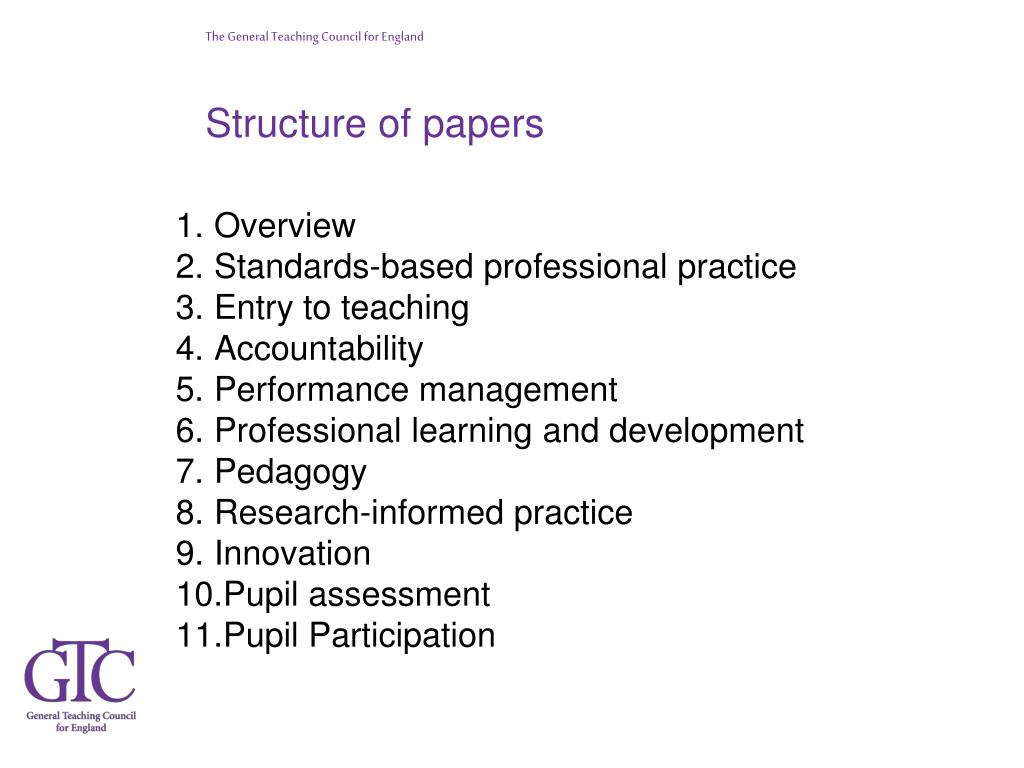 The General Teaching Council for England

Structure of papers

1. Overview
2. Standards-based professional practice
3. Entry to teaching
4. Accountability
5. Performance management
6. Professional learning and development
7. Pedagogy
8. Research-informed practice
9. Innovation
10.Pupil assessment
11.Pupil Participation

GTC
General Teaching Council for England